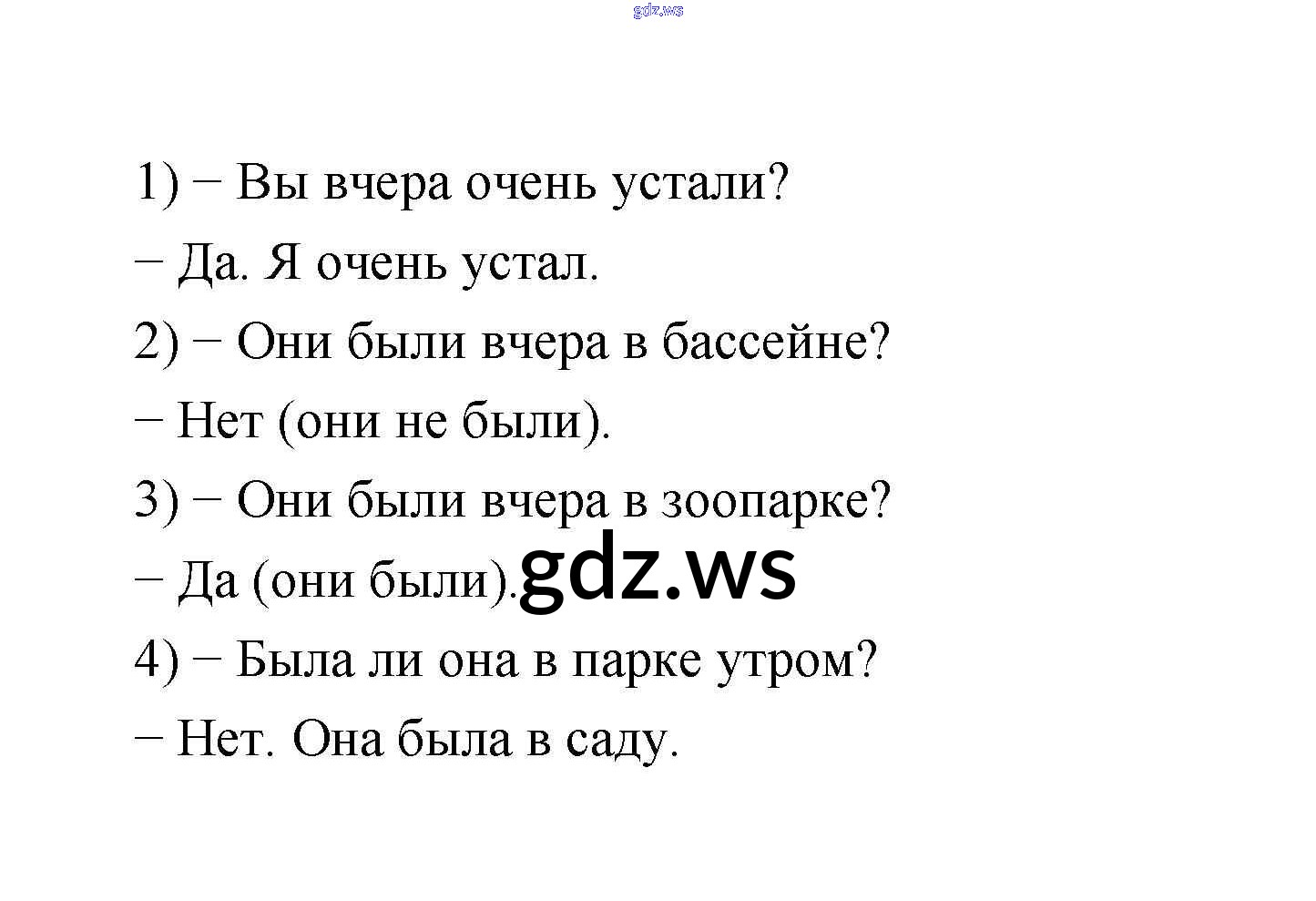 1) − Вы вчера очень устали?

− Да. Я очень устал.

2) − Они были вчера в бассейне?

− Нет (они не были).

3) − Они были вчера в зоопарке?

− Да (они были).

4) − Была ли она в парке утром?

− Нет. Она была в саду.

gdz.ws